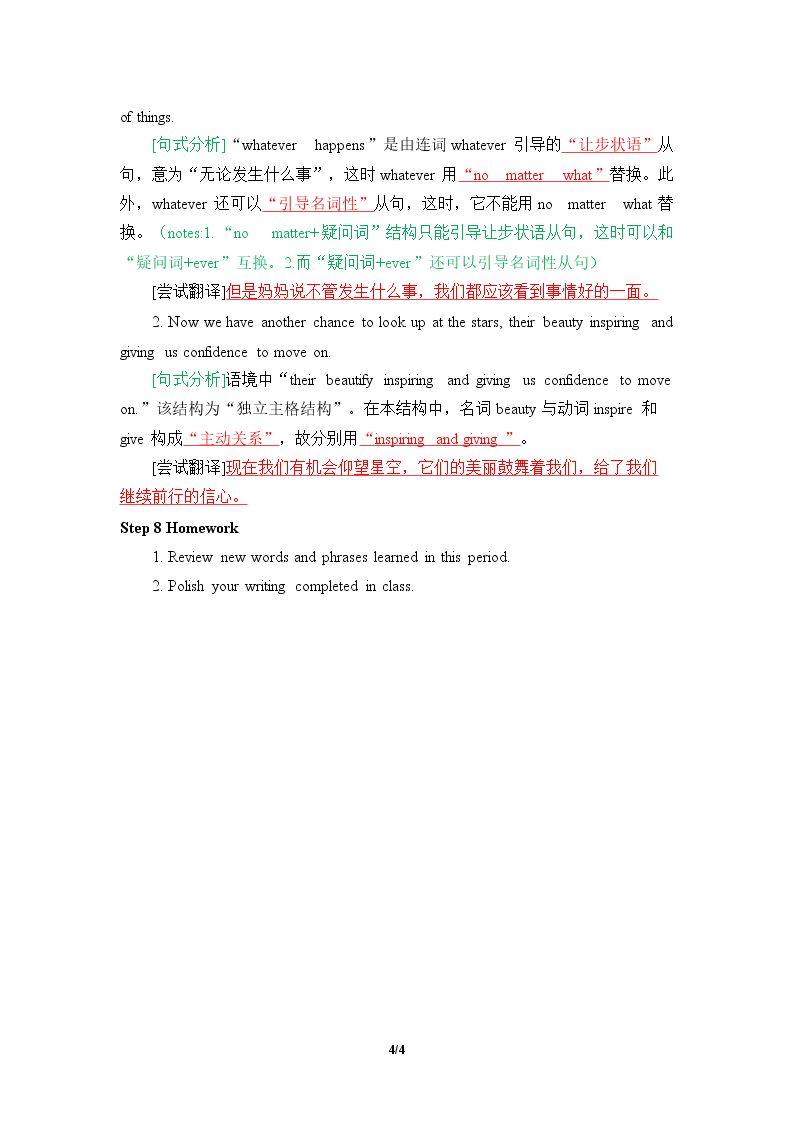 of things.

[句式分析]“whatever happens”是由连词whatever引导的“让步状语”从句，意为“无论发生什么事”，这时whatever用“no matter what”替换。此外，whatever还可以“引导名词性”从句，这时，它不能用no matter what替换。（notes:1.“no matter+疑问词”结构只能引导让步状语从句，这时可以和“疑问词+ever”互换。2.而“疑问词+ever”还可以引导名词性从句）

[尝试翻译]但是妈妈说不管发生什么事，我们都应该看到事情好的一面。

2. Now we have another chance to look up at the stars, their beauty inspiring and giving us confidence to move on.

[句式分析]语境中“their beautify inspiring and giving us confidence to move on.”该结构为“独立主格结构”。在本结构中，名词beauty与动词inspire和give构成“主动关系”，故分别用“inspiring and giving”。

[尝试翻译]现在我们有机会仰望星空，它们的美丽鼓舞着我们，给了我们继续前行的信心。

Step 8 Homework

1. Review new words and phrases learned in this period.

2. Polish your writing completed in class.

4/4